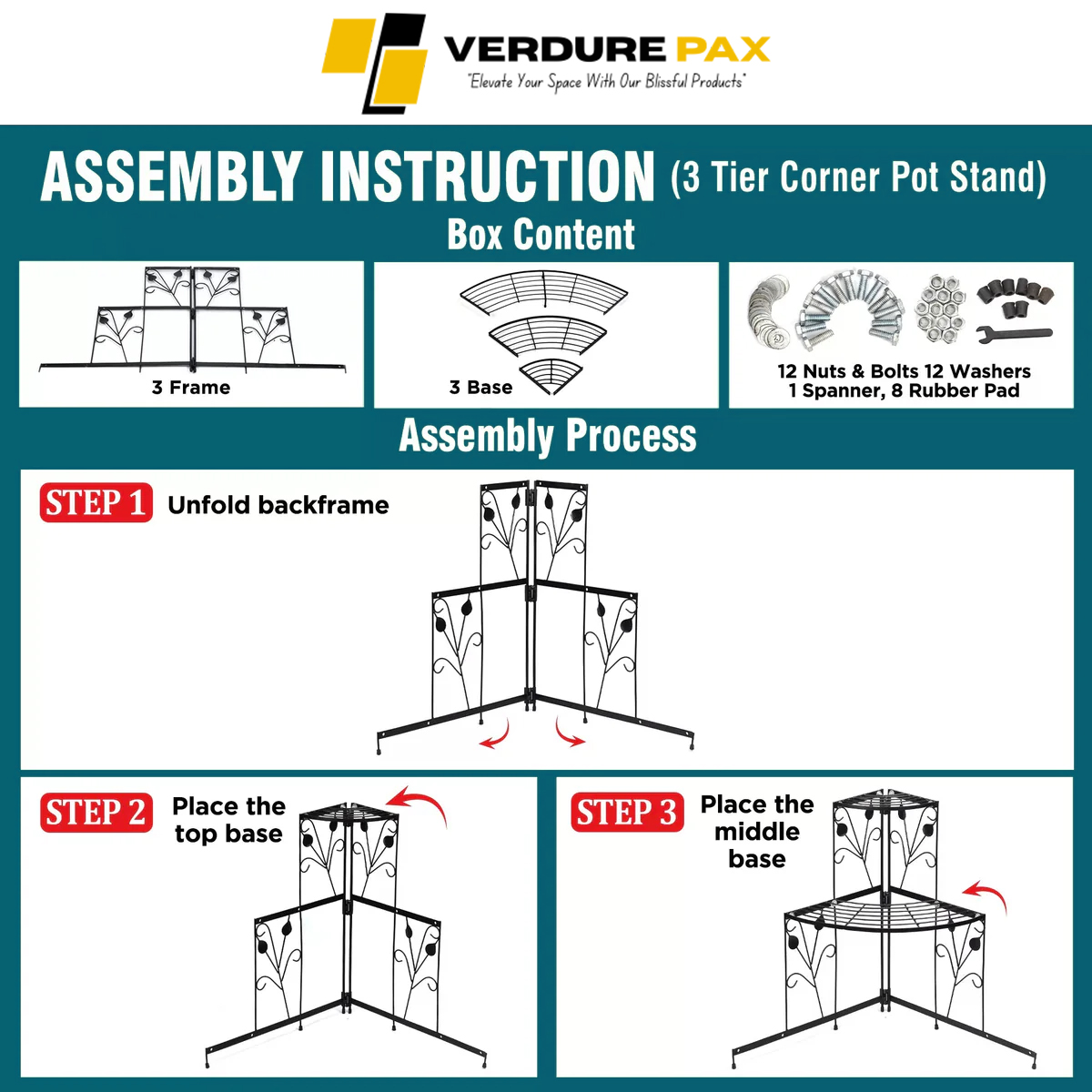 VERDURE PAX
"Elevate Your Space With Our Blissful Products"

ASSEMBLY INSTRUCTION (3 Tier Corner Pot Stand)

Box Content

3 Frame

3 Base

12 Nuts & Bolts 12 Washers
1 Spanner, 8 Rubber Pad

Assembly Process

STEP 1 Unfold backframe

STEP 2 Place the top base

STEP 3 Place the middle base